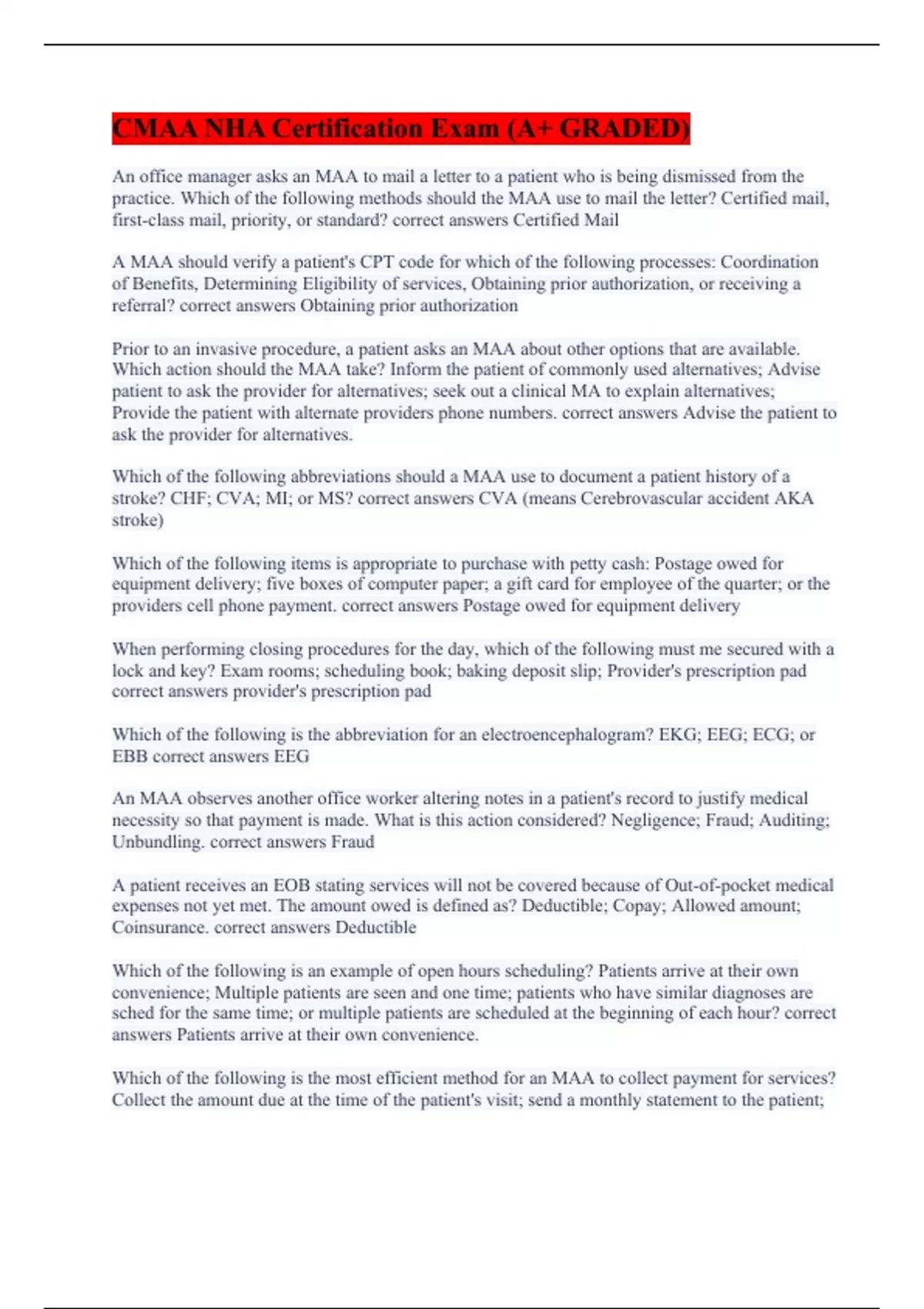 CMAA NHA Certification Exam (A+ GRADED)

An office manager asks an MAA to mail a letter to a patient who is being dismissed from the practice. Which of the following methods should the MAA use to mail the letter? Certified mail, first-class mail, priority, or standard? correct answers Certified Mail

A MAA should verify a patient's CPT code for which of the following processes: Coordination of Benefits, Determining Eligibility of services, Obtaining prior authorization, or receiving a referral? correct answers Obtaining prior authorization

Prior to an invasive procedure, a patient asks an MAA about other options that are available. Which action should the MAA take? Inform the patient of commonly used alternatives; Advise patient to ask the provider for alternatives; seek out a clinical MA to explain alternatives; Provide the patient with alternate providers phone numbers. correct answers Advise the patient to ask the provider for alternatives.

Which of the following abbreviations should a MAA use to document a patient history of a stroke? CHF; CVA; MI; or MS? correct answers CVA (means Cerebrovascular accident AKA stroke)

Which of the following items is appropriate to purchase with petty cash: Postage owed for equipment delivery; five boxes of computer paper; a gift card for employee of the quarter; or the providers cell phone payment. correct answers Postage owed for equipment delivery

When performing closing procedures for the day, which of the following must me secured with a lock and key? Exam rooms; scheduling book; baking deposit slip; Provider's prescription pad correct answers provider's prescription pad

Which of the following is the abbreviation for an electroencephalogram? EKG; EEG; ECG; or EBB correct answers EEG

An MAA observes another office worker altering notes in a patient's record to justify medical necessity so that payment is made. What is this action considered? Negligence; Fraud; Auditing; Unbundling. correct answers Fraud

A patient receives an EOB stating services will not be covered because of Out-of-pocket medical expenses not yet met. The amount owed is defined as? Deductible; Copay; Allowed amount; Coinsurance. correct answers Deductible

Which of the following is an example of open hours scheduling? Patients arrive at their own convenience; Multiple patients are seen and one time; patients who have similar diagnoses are sched for the same time; or multiple patients are scheduled at the beginning of each hour? correct answers Patients arrive at their own convenience.

Which of the following is the most efficient method for an MAA to collect payment for services? Collect the amount due at the time of the patient's visit; send a monthly statement to the patient;